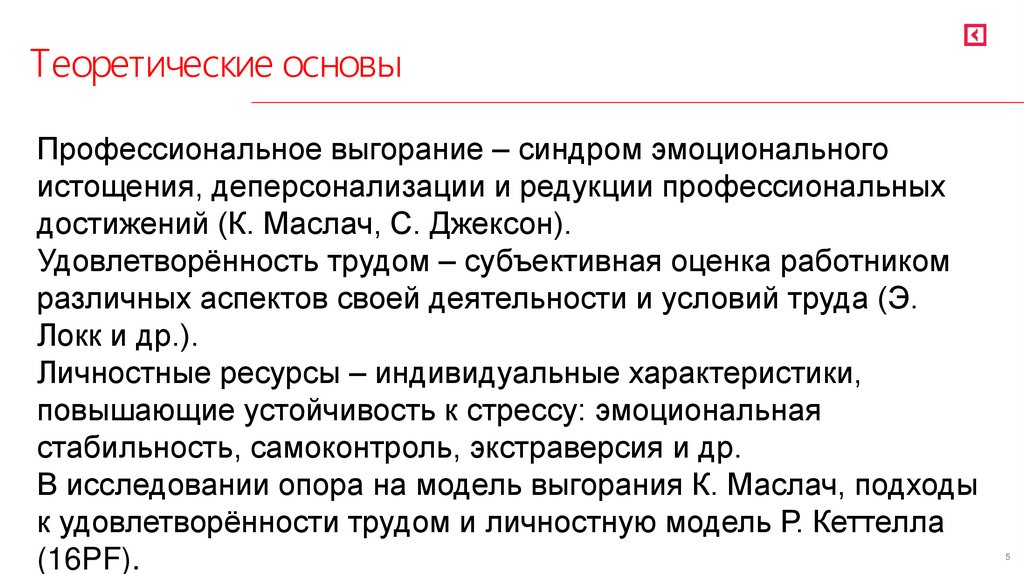 Теоретические основы

Профессиональное выгорание – синдром эмоционального истощения, деперсонализации и редукции профессиональных достижений (К. Маслач, С. Джексон).
Удовлетворённость трудом – субъективная оценка работником различных аспектов своей деятельности и условий труда (Э. Локк и др.).
Личностные ресурсы – индивидуальные характеристики, повышающие устойчивость к стрессу: эмоциональная стабильность, самоконтроль, экстраверсия и др.
В исследовании опора на модель выгорания К. Маслач, подходы к удовлетворённости трудом и личностную модель Р. Кеттелла (16PF).

5